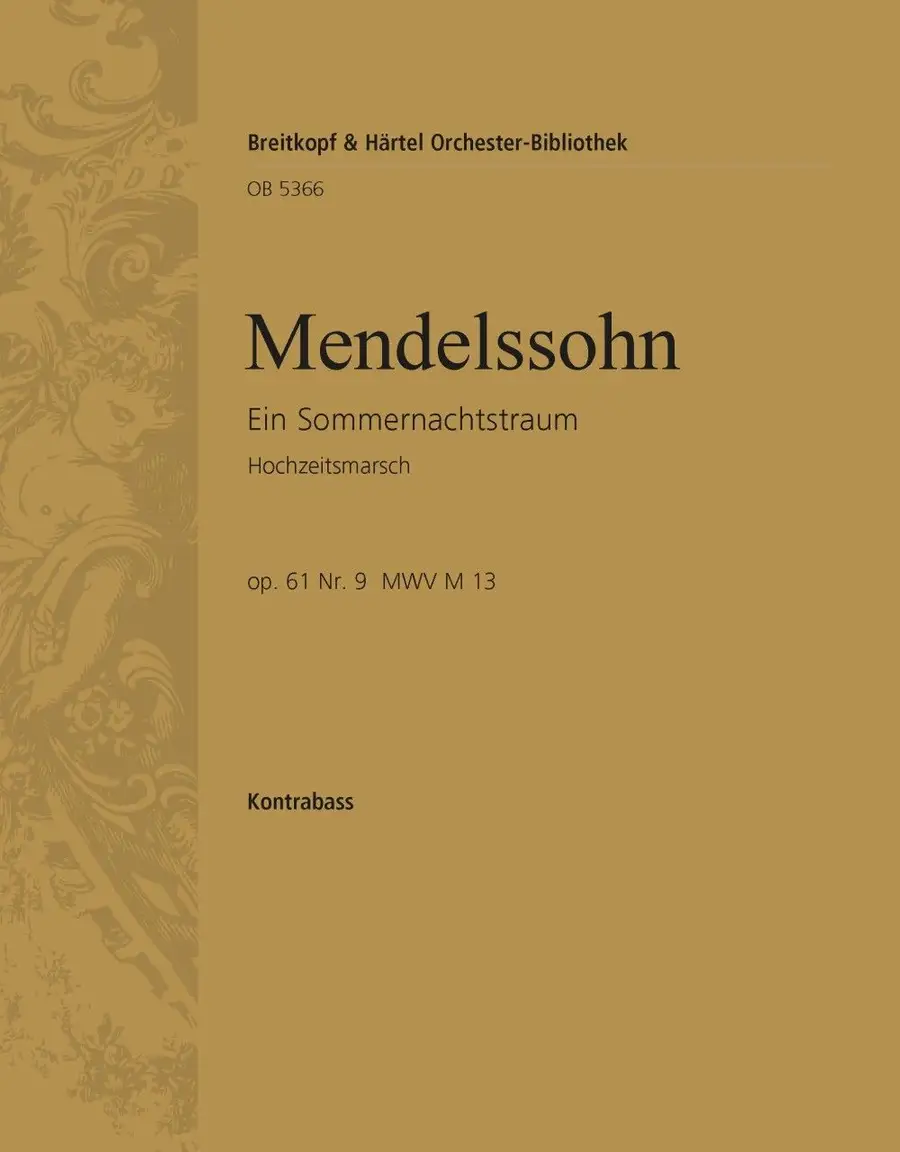 Breitkopf & Härtel Orchester-Bibliothek
OB 5366

Mendelssohn

Ein Sommernachtstraum
Hochzeitsmarsch

op. 61 Nr. 9 MWV M 13

Kontrabass